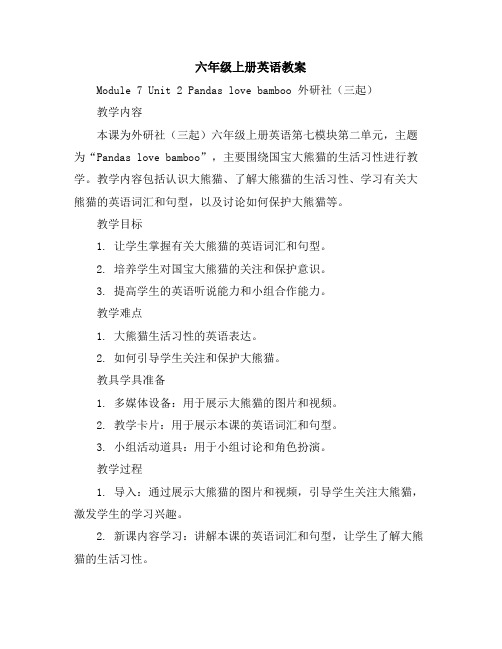 六年级上册英语教案

Module 7 Unit 2 Pandas love bamboo 外研社（三起）

教学内容

本课为外研社（三起）六年级上册英语第七模块第二单元，主题为“Pandas love bamboo”，主要围绕国宝大熊猫的生活习性进行教学。教学内容包括认识大熊猫、了解大熊猫的生活习性、学习有关大熊猫的英语词汇和句型，以及讨论如何保护大熊猫等。

教学目标

1. 让学生掌握有关大熊猫的英语词汇和句型。

2. 培养学生对国宝大熊猫的关注和保护意识。

3. 提高学生的英语听说能力和小组合作能力。

教学难点

1. 大熊猫生活习性的英语表达。

2. 如何引导学生关注和保护大熊猫。

教具学具准备

1. 多媒体设备：用于展示大熊猫的图片和视频。

2. 教学卡片：用于展示本课的英语词汇和句型。

3. 小组活动道具：用于小组讨论和角色扮演。

教学过程

1. 导入：通过展示大熊猫的图片和视频，引导学生关注大熊猫，激发学生的学习兴趣。

2. 新课内容学习：讲解本课的英语词汇和句型，让学生了解大熊猫的生活习性。